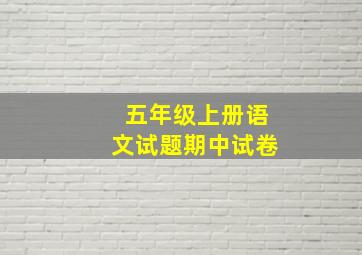 五年级上册语文试题期中试卷